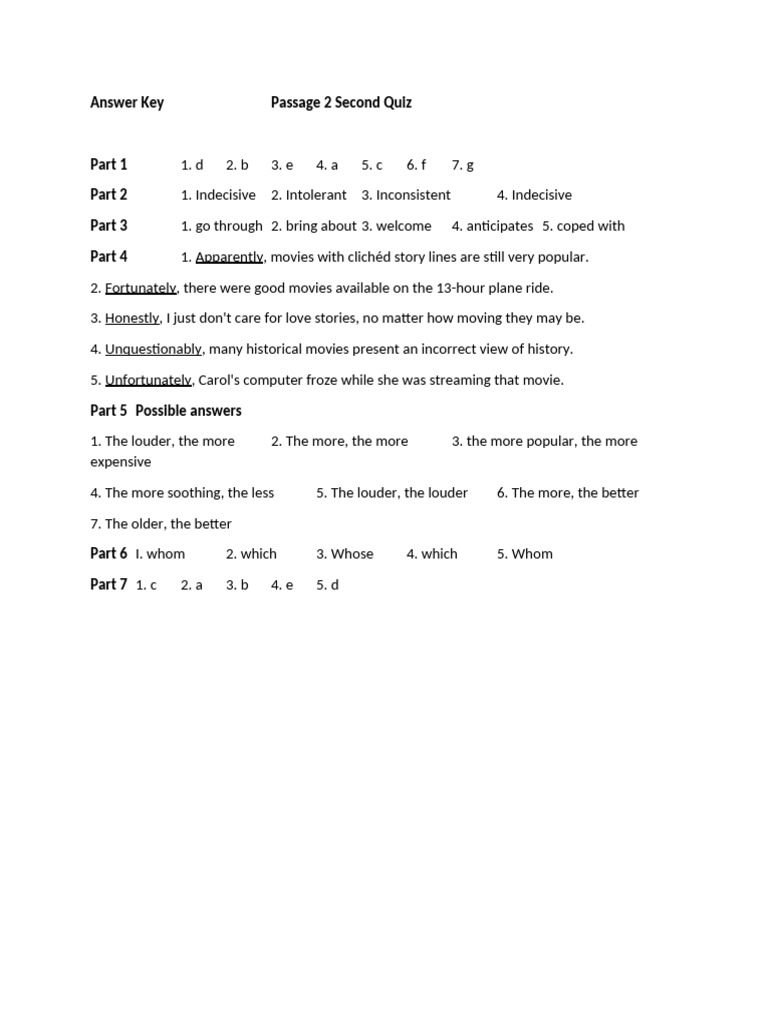 Answer Key Passage 2 Second Quiz

Part 1 1. d 2. b 3. e 4. a 5. c 6. f 7. g

Part 2 1. Indecisive 2. Intolerant 3. Inconsistent 4. Indecisive

Part 3 1. go through 2. bring about 3. welcome 4. anticipates 5. coped with

Part 4 1. Apparently, movies with clichéd story lines are still very popular.

2. Fortunately, there were good movies available on the 13-hour plane ride.

3. Honestly, I just don't care for love stories, no matter how moving they may be.

4. Unquestionably, many historical movies present an incorrect view of history.

5. Unfortunately, Carol's computer froze while she was streaming that movie.

Part 5 Possible answers

1. The louder, the more 2. The more, the more 3. the more popular, the more expensive

4. The more soothing, the less 5. The louder, the louder 6. The more, the better

7. The older, the better

Part 6 I. whom 2. which 3. Whose 4. which 5. Whom

Part 7 1. c 2. a 3. b 4. e 5. d